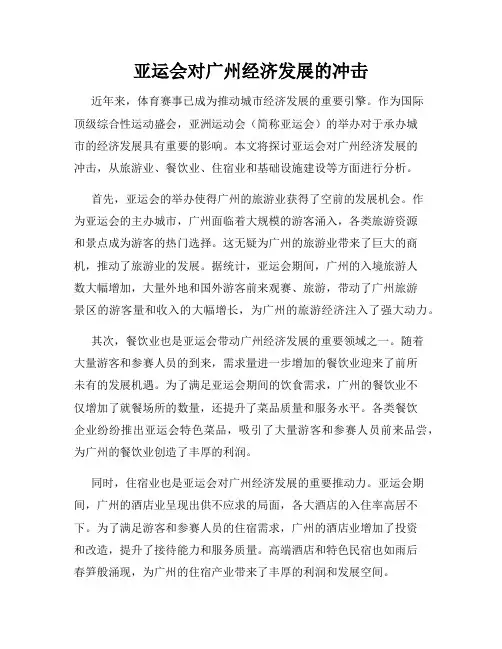 亚运会对广州经济发展的冲击

近年来，体育赛事已成为推动城市经济发展的重要引擎。作为国际顶级综合性运动盛会，亚洲运动会（简称亚运会）的举办对于承办城市的经济发展具有重要的影响。本文将探讨亚运会对广州经济发展的冲击，从旅游业、餐饮业、住宿业和基础设施建设等方面进行分析。

首先，亚运会的举办使得广州的旅游业获得了空前的发展机会。作为亚运会的主办城市，广州面临着大规模的游客涌入，各类旅游资源和景点成为游客的热门选择。这无疑为广州的旅游业带来了巨大的商机，推动了旅游业的发展。据统计，亚运会期间，广州的入境旅游人数大幅增加，大量外地和国外游客前来观赛、旅游，带动了广州旅游景区的游客量和收入的大幅增长，为广州的旅游经济注入了强大动力。

其次，餐饮业也是亚运会带动广州经济发展的重要领域之一。随着大量游客和参赛人员的到来，需求量进一步增加的餐饮业迎来了前所未有的发展机遇。为了满足亚运会期间的饮食需求，广州的餐饮业不仅增加了就餐场所的数量，还提升了菜品质量和服务水平。各类餐饮企业纷纷推出亚运会特色菜品，吸引了大量游客和参赛人员前来品尝，为广州的餐饮业创造了丰厚的利润。

同时，住宿业也是亚运会对广州经济发展的重要推动力。亚运会期间，广州的酒店业呈现出供不应求的局面，各大酒店的入住率高居不下。为了满足游客和参赛人员的住宿需求，广州的酒店业增加了投资和改造，提升了接待能力和服务质量。高端酒店和特色民宿也如雨后春笋般涌现，为广州的住宿产业带来了丰厚的利润和发展空间。